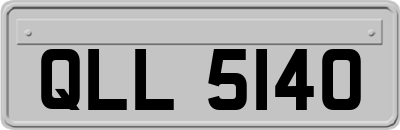 QLL 5140